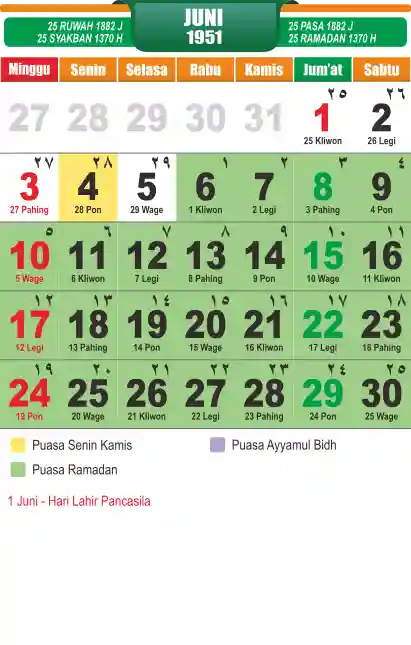 25 RUWAH 1882 J
25 SYAKBAN 1370 H

JUNI
1951

25 PASA 1882 J
25 RAMADAN 1370 H

| Minggu | Senin | Selasa | Rabu | Kamis | Jum'at | Sabtu |
|---|---|---|---|---|---|---|
| 27 | 28 | 29 | 30 | 31 | ٢٥ 1 25 Kliwon | ٢٦ 2 26 Legi |
| ٢٧ 3 27 Pahing | ٢٨ 4 28 Pon | ٢٩ 5 29 Wage | ١ 6 1 Kliwon | ٢ 7 2 Legi | ٣ 8 3 Pahing | ٤ 9 4 Pon |
| ٥ 10 5 Wage | ٦ 11 6 Kliwon | ٧ 12 7 Legi | ٨ 13 8 Pahing | ٩ 14 9 Pon | ١٠ 15 10 Wage | ١١ 16 11 Kliwon |
| ١٢ 17 12 Legi | ١٣ 18 13 Pahing | ١٤ 19 14 Pon | ١٥ 20 15 Wage | ١٦ 21 16 Kliwon | ١٧ 22 17 Legi | ١٨ 23 18 Pahing |
| ١٩ 24 19 Pon | ٢٠ 25 20 Wage | ٢١ 26 21 Kliwon | ٢٢ 27 22 Legi | ٢٣ 28 23 Pahing | ٢٤ 29 24 Pon | ٢٥ 30 25 Wage |

Puasa Senin Kamis
Puasa Ayyamul Bidh
Puasa Ramadan

1 Juni - Hari Lahir Pancasila